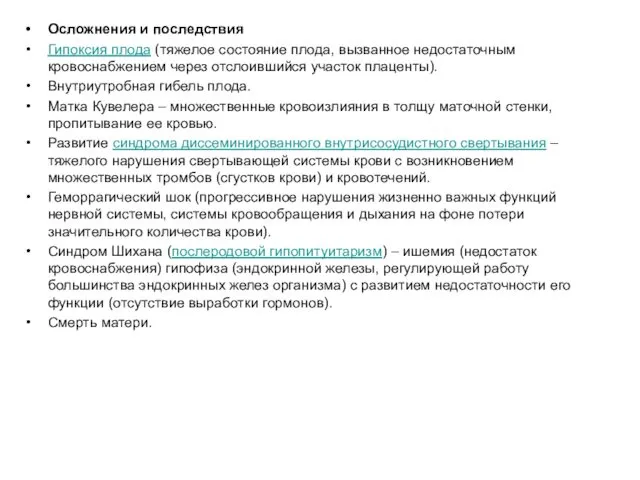 • Осложнения и последствия
• Гипоксия плода (тяжелое состояние плода, вызванное недостаточным кровоснабжением через отслоившийся участок плаценты).
• Внутриутробная гибель плода.
• Матка Кувелера – множественные кровоизлияния в толщу маточной стенки, пропитывание ее кровью.
• Развитие синдрома диссеминированного внутрисосудистного свертывания – тяжелого нарушения свертывающей системы крови с возникновением множественных тромбов (сгустков крови) и кровотечений.
• Геморрагический шок (прогрессивное нарушения жизненно важных функций нервной системы, системы кровообращения и дыхания на фоне потери значительного количества крови).
• Синдром Шихана (послеродовой гипопитуитаризм) – ишемия (недостаток кровоснабжения) гипофиза (эндокринной железы, регулирующей работу большинства эндокринных желез организма) с развитием недостаточности его функции (отсутствие выработки гормонов).
• Смерть матери.